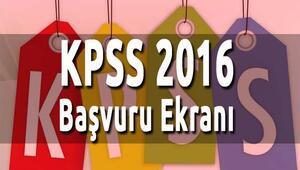 KPSS 2016
Başvuru Ekranı

K P S S